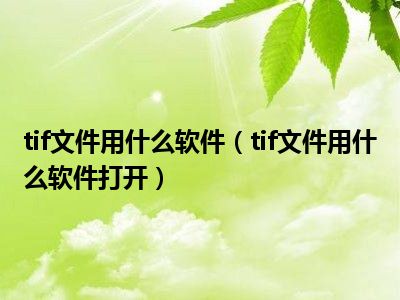 tif文件用什么软件（tif文件用什么软件打开）